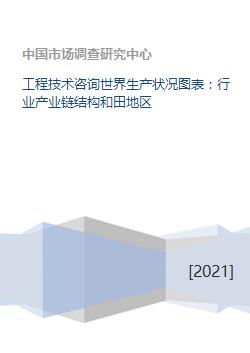 中国市场调查研究中心

工程技术咨询世界生产状况图表：行业产业链结构和田地区

[2021]